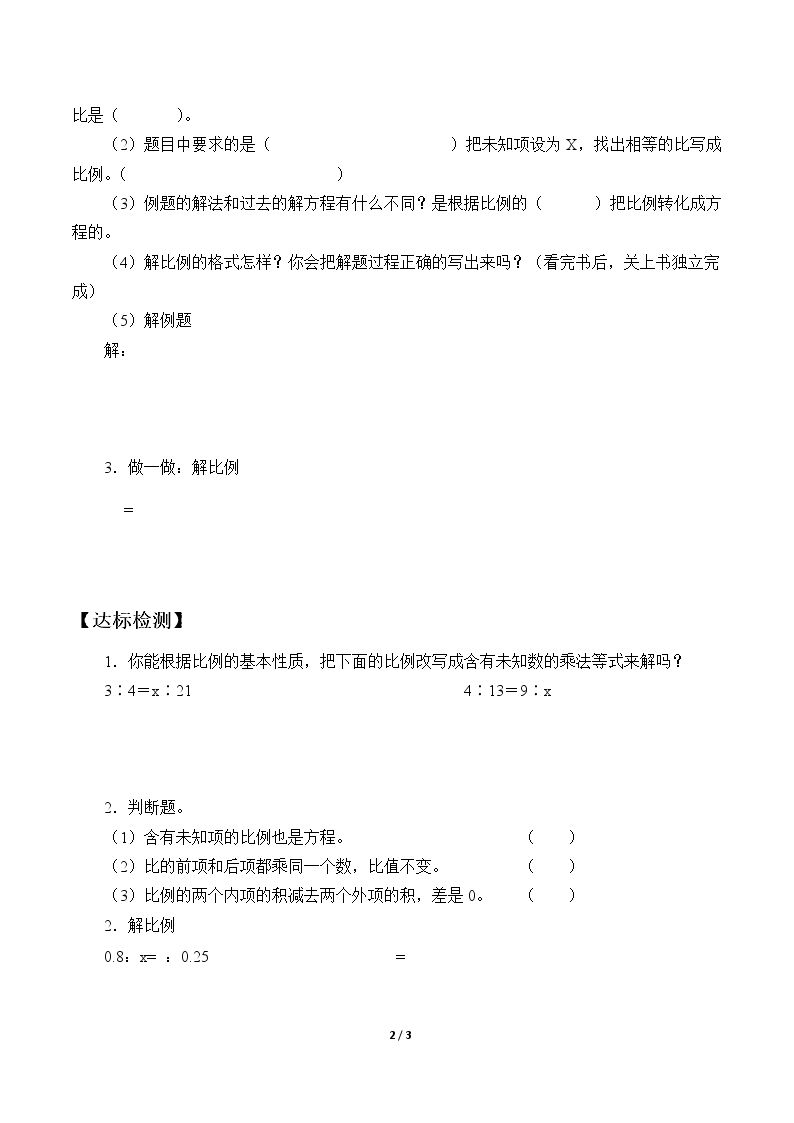 比是（ ）。

（2）题目中要求的是（ ）把未知项设为X，找出相等的比写成比例。（ ）

（3）例题的解法和过去的解方程有什么不同？是根据比例的（ ）把比例转化成方程的。

（4）解比例的格式怎样？你会把解题过程正确的写出来吗？（看完书后，关上书独立完成）

（5）解例题

解：

3．做一做：解比例

=

【达标检测】

1．你能根据比例的基本性质，把下面的比例改写成含有未知数的乘法等式来解吗？

3∶4＝x∶21 4∶13＝9∶x

2．判断题。

（1）含有未知项的比例也是方程。 （ ）

（2）比的前项和后项都乘同一个数，比值不变。 （ ）

（3）比例的两个内项的积减去两个外项的积，差是0。 （ ）

2．解比例

0.8：x= ：0.25 =

2 / 3